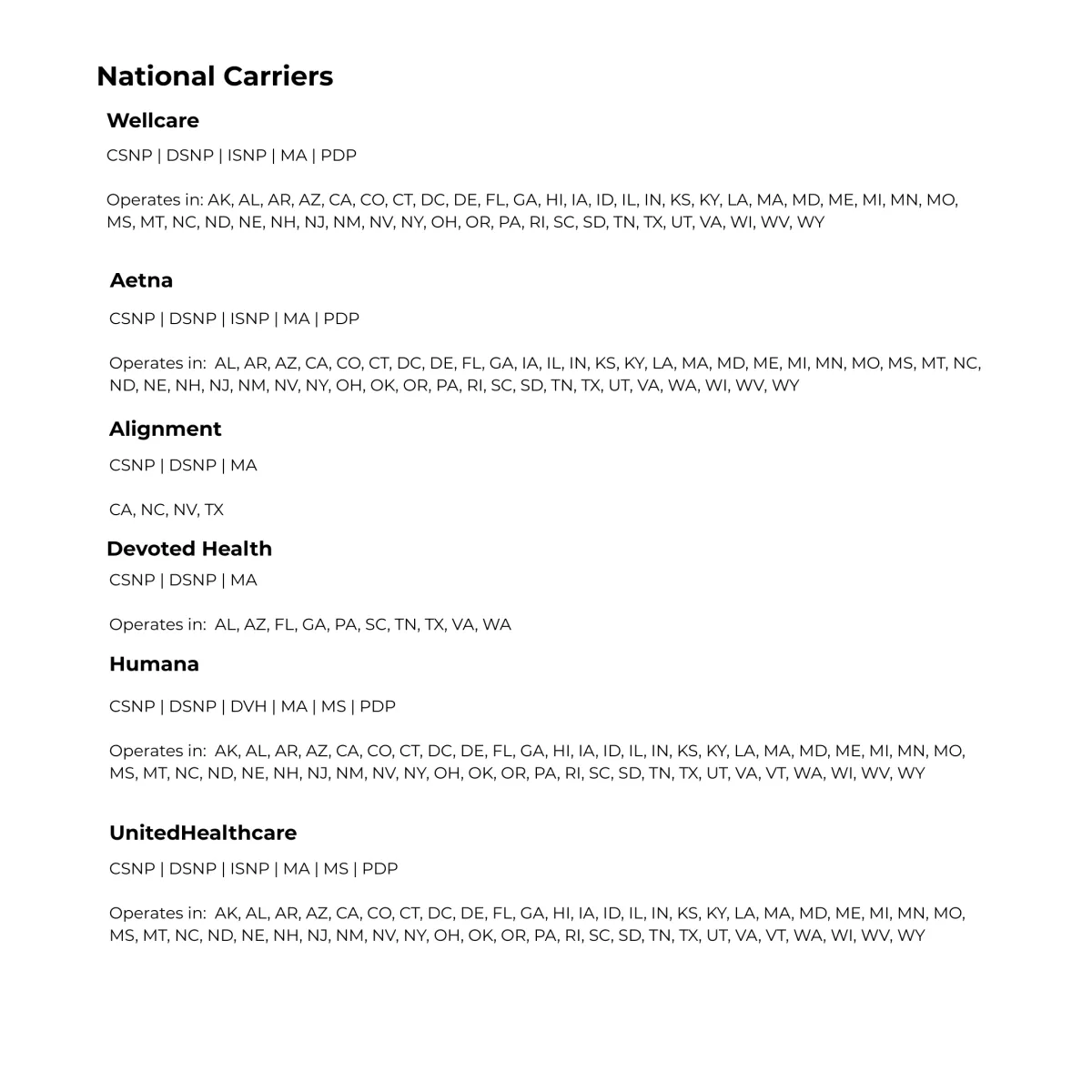 National Carriers

Wellcare

CSNP | DSNP | ISNP | MA | PDP

Operates in: AK, AL, AR, AZ, CA, CO, CT, DC, DE, FL, GA, HI, IA, ID, IL, IN, KS, KY, LA, MA, MD, ME, MI, MN, MO, MS, MT, NC, ND, NE, NH, NJ, NM, NV, NY, OH, OR, PA, RI, SC, SD, TN, TX, UT, VA, WI, WV, WY

Aetna

CSNP | DSNP | ISNP | MA | PDP

Operates in: AL, AR, AZ, CA, CO, CT, DC, DE, FL, GA, IA, IL, IN, KS, KY, LA, MA, MD, ME, MI, MN, MO, MS, MT, NC, ND, NE, NH, NJ, NM, NV, NY, OH, OK, OR, PA, RI, SC, SD, TN, TX, UT, VA, WA, WI, WV, WY

Alignment

CSNP | DSNP | MA

CA, NC, NV, TX

Devoted Health

CSNP | DSNP | MA

Operates in: AL, AZ, FL, GA, PA, SC, TN, TX, VA, WA

Humana

CSNP | DSNP | DVH | MA | MS | PDP

Operates in: AK, AL, AR, AZ, CA, CO, CT, DC, DE, FL, GA, HI, IA, ID, IL, IN, KS, KY, LA, MA, MD, ME, MI, MN, MO, MS, MT, NC, ND, NE, NH, NJ, NM, NV, NY, OH, OK, OR, PA, RI, SC, SD, TN, TX, UT, VA, VT, WA, WI, WV, WY

UnitedHealthcare

CSNP | DSNP | ISNP | MA | MS | PDP

Operates in: AK, AL, AR, AZ, CA, CO, CT, DC, DE, FL, GA, HI, IA, ID, IL, IN, KS, KY, LA, MA, MD, ME, MI, MN, MO, MS, MT, NC, ND, NE, NH, NJ, NM, NV, NY, OH, OK, OR, PA, RI, SC, SD, TN, TX, UT, VA, VT, WA, WI, WV, WY